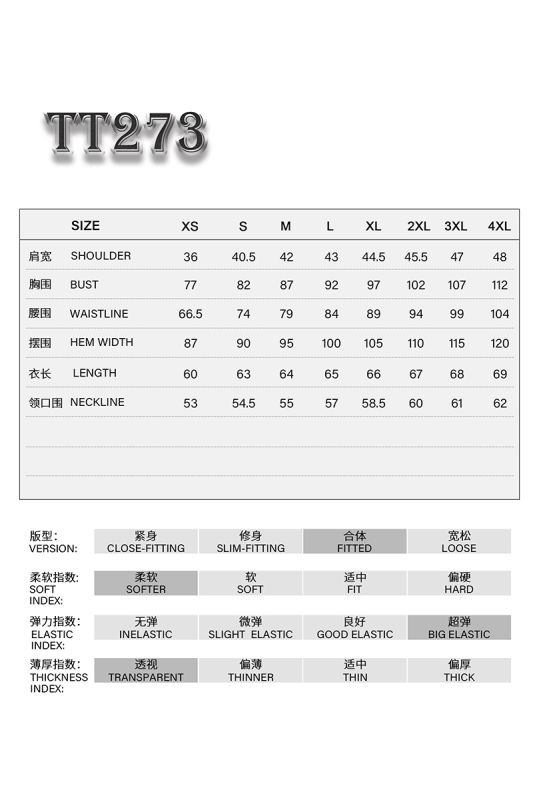 TT273

| | SIZE | XS | S | M | L | XL | 2XL | 3XL | 4XL |
|---|---|---|---|---|---|---|---|---|---|
| 肩宽 | SHOULDER | 36 | 40.5 | 42 | 43 | 44.5 | 45.5 | 47 | 48 |
| 胸围 | BUST | 77 | 82 | 87 | 92 | 97 | 102 | 107 | 112 |
| 腰围 | WAISTLINE | 66.5 | 74 | 79 | 84 | 89 | 94 | 99 | 104 |
| 摆围 | HEM WIDTH | 87 | 90 | 95 | 100 | 105 | 110 | 115 | 120 |
| 衣长 | LENGTH | 60 | 63 | 64 | 65 | 66 | 67 | 68 | 69 |
| 领口围 | NECKLINE | 53 | 54.5 | 55 | 57 | 58.5 | 60 | 61 | 62 |

| | | | | |
|---|---|---|---|---|
| 版型: VERSION: | 紧身 CLOSE-FITTING | 修身 SLIM-FITTING | 合体 FITTED | 宽松 LOOSE |
| 柔软指数: SOFT INDEX: | 柔软 SOFTER | 软 SOFT | 适中 FIT | 偏硬 HARD |
| 弹力指数: ELASTIC INDEX: | 无弹 INELASTIC | 微弹 SLIGHT ELASTIC | 良好 GOOD ELASTIC | 超弹 BIG ELASTIC |
| 薄厚指数: THICKNESS INDEX: | 透视 TRANSPARENT | 偏薄 THINNER | 适中 THIN | 偏厚 THICK |